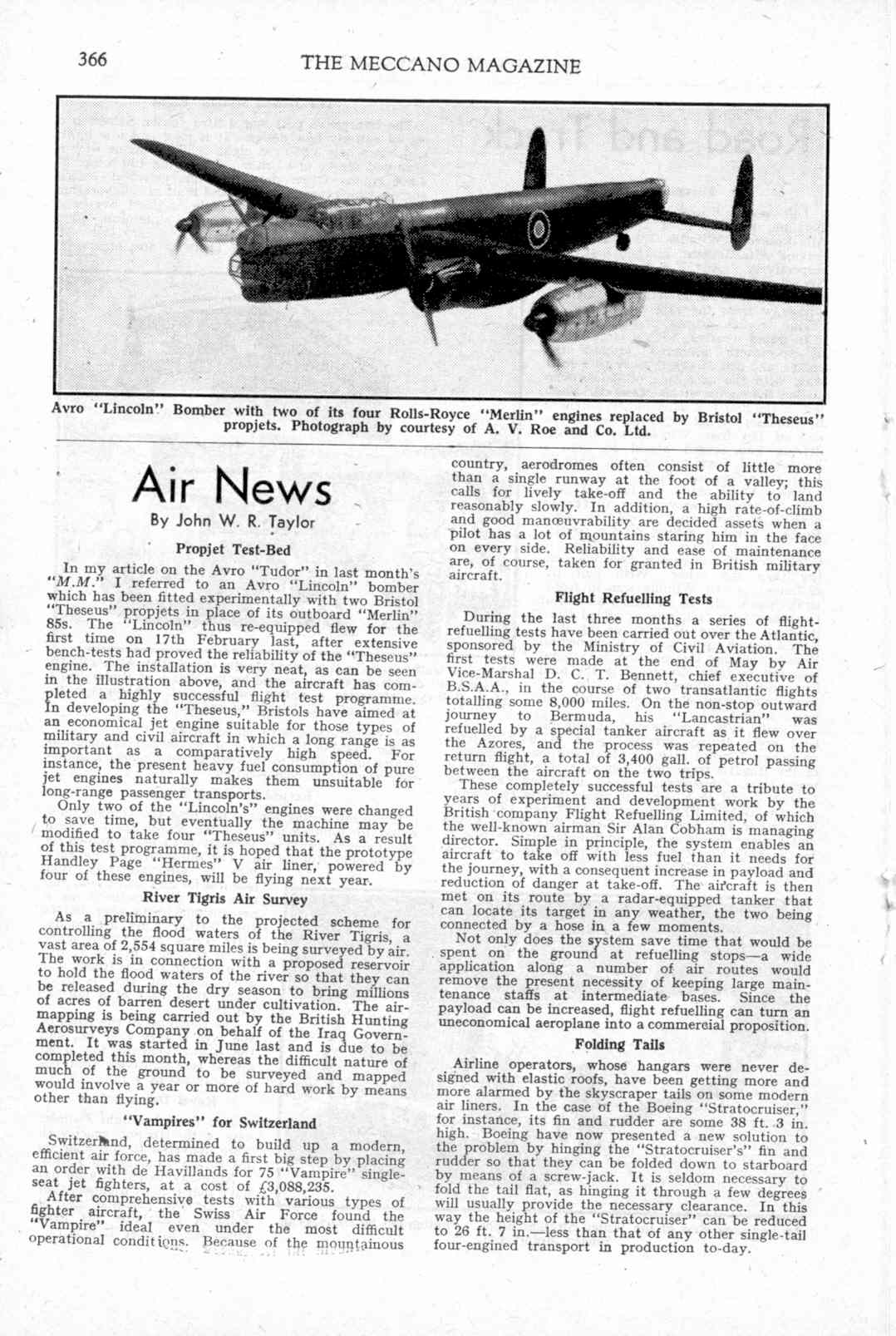 366 THE MECCANO MAGAZINE

Avro "Lincoln" Bomber with two of its four Rolls-Royce "Merlin" engines replaced by Bristol "Theseus" propjets. Photograph by courtesy of A. V. Roe and Co. Ltd.

Air News

By John W. R. Taylor

Propjet Test-Bed

In my article on the Avro "Tudor" in last month's "M.M." I referred to an Avro "Lincoln" bomber which has been fitted experimentally with two Bristol "Theseus" propjets in place of its outboard "Merlin" 85s. The "Lincoln" thus re-equipped flew for the first time on 17th February last, after extensive bench-tests had proved the reliability of the "Theseus" engine. The installation is very neat, as can be seen in the illustration above, and the aircraft has completed a highly successful flight test programme. In developing the "Theseus," Bristols have aimed at an economical jet engine suitable for those types of military and civil aircraft in which a long range is as important as a comparatively high speed. For instance, the present heavy fuel consumption of pure jet engines naturally makes them unsuitable for long-range passenger transports.

Only two of the "Lincoln's" engines were changed to save time, but eventually the machine may be modified to take four "Theseus" units. As a result of this test programme, it is hoped that the prototype Handley Page "Hermes" V air liner, powered by four of these engines, will be flying next year.

River Tigris Air Survey

As a preliminary to the projected scheme for controlling the flood waters of the River Tigris, a vast area of 2,554 square miles is being surveyed by air. The work is in connection with a proposed reservoir to hold the flood waters of the river so that they can be released during the dry season to bring millions of acres of barren desert under cultivation. The air-mapping is being carried out by the British Hunting Aerosurveys Company on behalf of the Iraq Government. It was started in June last and is due to be completed this month, whereas the difficult nature of much of the ground to be surveyed and mapped would involve a year or more of hard work by means other than flying.

"Vampires" for Switzerland

Switzerland, determined to build up a modern, efficient air force, has made a first big step by placing an order with de Havillands for 75 "Vampire" single-seat jet fighters, at a cost of £3,088,235.

After comprehensive tests with various types of fighter aircraft, the Swiss Air Force found the "Vampire" ideal even under the most difficult operational conditions. Because of the mountainous country, aerodromes often consist of little more than a single runway at the foot of a valley; this calls for lively take-off and the ability to land reasonably slowly. In addition, a high rate-of-climb and good manœuvrability are decided assets when a pilot has a lot of mountains staring him in the face on every side. Reliability and ease of maintenance are, of course, taken for granted in British military aircraft.

Flight Refuelling Tests

During the last three months a series of flight-refuelling tests have been carried out over the Atlantic, sponsored by the Ministry of Civil Aviation. The first tests were made at the end of May by Air Vice-Marshal D. C. T. Bennett, chief executive of B.S.A.A., in the course of two transatlantic flights totalling some 8,000 miles. On the non-stop outward journey to Bermuda, his "Lancastrian" was refuelled by a special tanker aircraft as it flew over the Azores, and the process was repeated on the return flight, a total of 3,400 gall. of petrol passing between the aircraft on the two trips.

These completely successful tests are a tribute to years of experiment and development work by the British company Flight Refuelling Limited, of which the well-known airman Sir Alan Cobham is managing director. Simple in principle, the system enables an aircraft to take off with less fuel than it needs for the journey, with a consequent increase in payload and reduction of danger at take-off. The aircraft is then met on its route by a radar-equipped tanker that can locate its target in any weather, the two being connected by a hose in a few moments.

Not only does the system save time that would be spent on the ground at refuelling stops—a wide application along a number of air routes would remove the present necessity of keeping large maintenance staffs at intermediate bases. Since the payload can be increased, flight refuelling can turn an uneconomical aeroplane into a commercial proposition.

Folding Tails

Airline operators, whose hangars were never designed with elastic roofs, have been getting more and more alarmed by the skyscraper tails on some modern air liners. In the case of the Boeing "Stratocruiser," for instance, its fin and rudder are some 38 ft. 3 in. high. Boeing have now presented a new solution to the problem by hinging the "Stratocruiser's" fin and rudder so that they can be folded down to starboard by means of a screw-jack. It is seldom necessary to fold the tail flat, as hinging it through a few degrees will usually provide the necessary clearance. In this way the height of the "Stratocruiser" can be reduced to 26 ft. 7 in.—less than that of any other single-tail four-engined transport in production to-day.